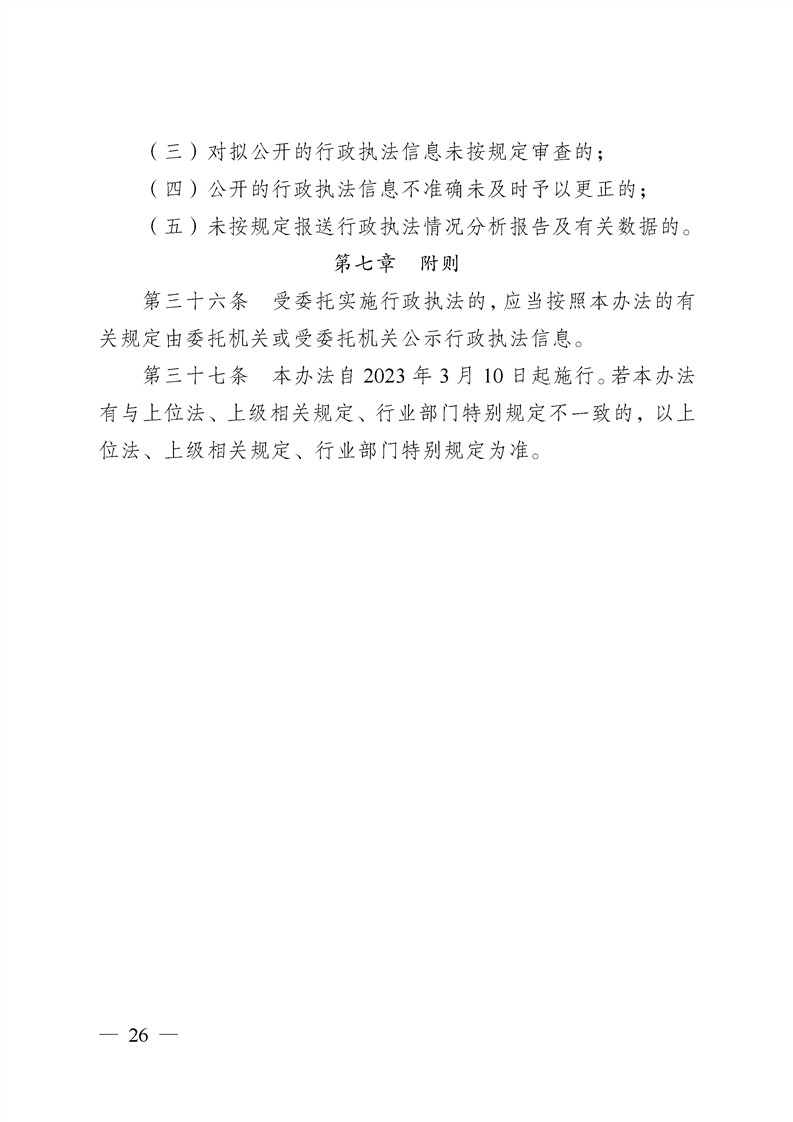 （三）对拟公开的行政执法信息未按规定审查的；

（四）公开的行政执法信息不准确未及时予以更正的；

（五）未按规定报送行政执法情况分析报告及有关数据的。

第七章　附则

第三十六条　受委托实施行政执法的，应当按照本办法的有关规定由委托机关或受委托机关公示行政执法信息。

第三十七条　本办法自 2023 年 3 月 10 日起施行。若本办法有与上位法、上级相关规定、行业部门特别规定不一致的，以上位法、上级相关规定、行业部门特别规定为准。

— 26 —